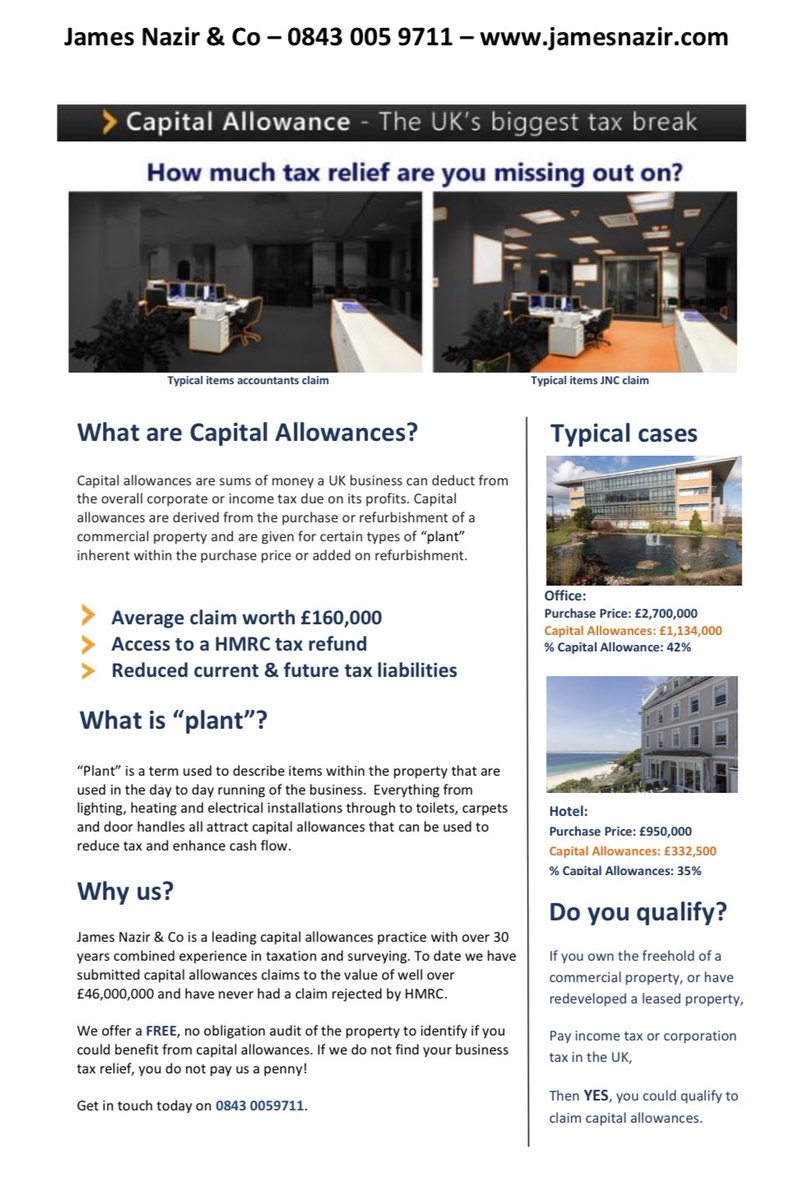 James Nazir & Co – 0843 005 9711 – www.jamesnazir.com

Capital Allowance - The UK's biggest tax break

How much tax relief are you missing out on?

Typical items accountants claim

Typical items JNC claim

What are Capital Allowances?

Capital allowances are sums of money a UK business can deduct from the overall corporate or income tax due on its profits. Capital allowances are derived from the purchase or refurbishment of a commercial property and are given for certain types of "plant" inherent within the purchase price or added on refurbishment.

Average claim worth £160,000
Access to a HMRC tax refund
Reduced current & future tax liabilities

What is "plant"?

"Plant" is a term used to describe items within the property that are used in the day to day running of the business. Everything from lighting, heating and electrical installations through to toilets, carpets and door handles all attract capital allowances that can be used to reduce tax and enhance cash flow.

Why us?

James Nazir & Co is a leading capital allowances practice with over 30 years combined experience in taxation and surveying. To date we have submitted capital allowances claims to the value of well over £46,000,000 and have never had a claim rejected by HMRC.

We offer a FREE, no obligation audit of the property to identify if you could benefit from capital allowances. If we do not find your business tax relief, you do not pay us a penny!

Get in touch today on 0843 0059711.

Typical cases

Office:
Purchase Price: £2,700,000
Capital Allowances: £1,134,000
% Capital Allowance: 42%

Hotel:
Purchase Price: £950,000
Capital Allowances: £332,500
% Capital Allowances: 35%

Do you qualify?

If you own the freehold of a commercial property, or have redeveloped a leased property,

Pay income tax or corporation tax in the UK,

Then YES, you could qualify to claim capital allowances.